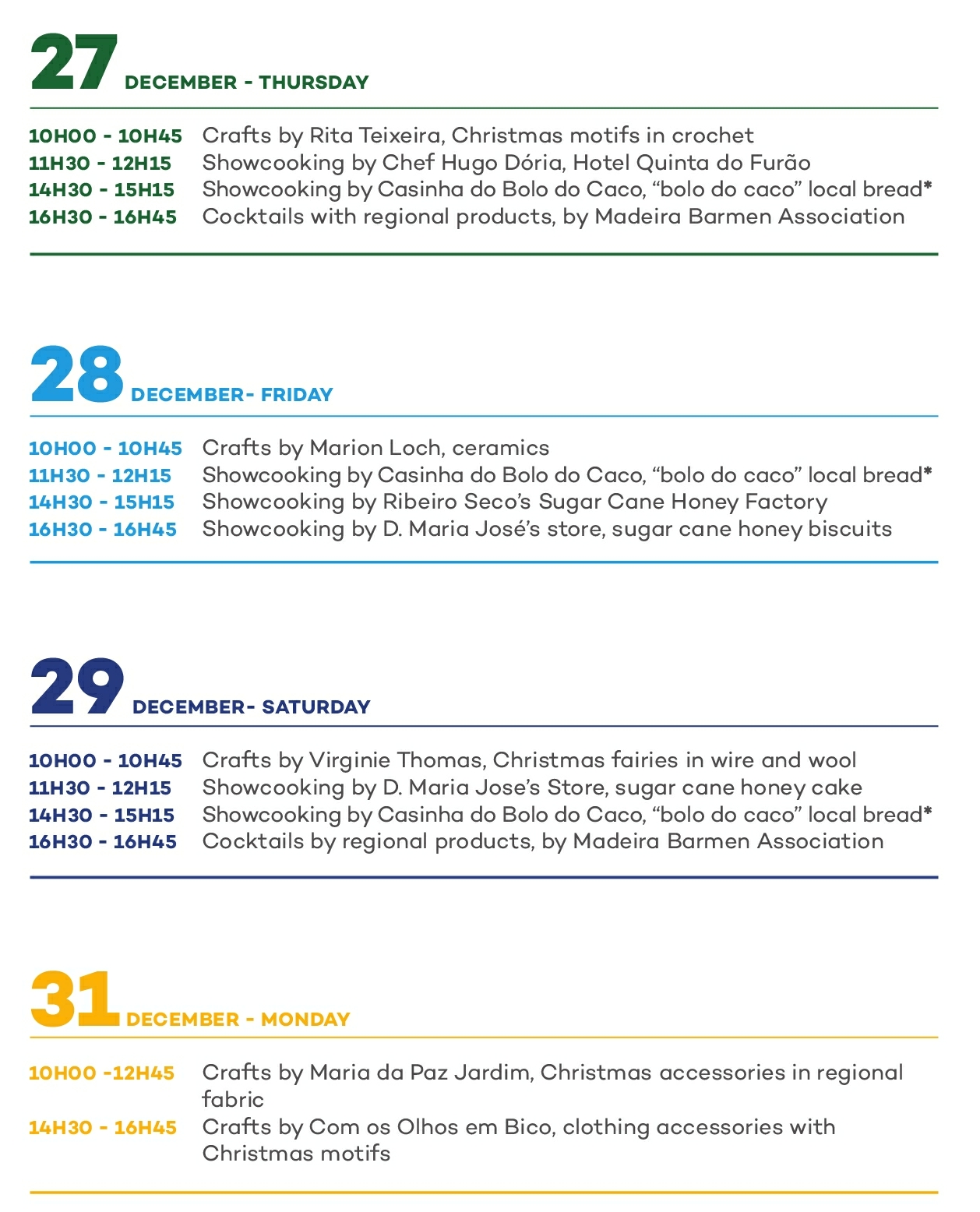 27 DECEMBER - THURSDAY

10H00 - 10H45 Crafts by Rita Teixeira, Christmas motifs in crochet
11H30 - 12H15 Showcooking by Chef Hugo Dória, Hotel Quinta do Furão
14H30 - 15H15 Showcooking by Casinha do Bolo do Caco, “bolo do caco” local bread*
16H30 - 16H45 Cocktails with regional products, by Madeira Barmen Association

28 DECEMBER- FRIDAY

10H00 - 10H45 Crafts by Marion Loch, ceramics
11H30 - 12H15 Showcooking by Casinha do Bolo do Caco, “bolo do caco” local bread*
14H30 - 15H15 Showcooking by Ribeiro Seco’s Sugar Cane Honey Factory
16H30 - 16H45 Showcooking by D. Maria José’s store, sugar cane honey biscuits

29 DECEMBER- SATURDAY

10H00 - 10H45 Crafts by Virginie Thomas, Christmas fairies in wire and wool
11H30 - 12H15 Showcooking by D. Maria Jose’s Store, sugar cane honey cake
14H30 - 15H15 Showcooking by Casinha do Bolo do Caco, “bolo do caco” local bread*
16H30 - 16H45 Cocktails by regional products, by Madeira Barmen Association

31 DECEMBER - MONDAY

10H00 -12H45 Crafts by Maria da Paz Jardim, Christmas accessories in regional fabric
14H30 - 16H45 Crafts by Com os Olhos em Bico, clothing accessories with Christmas motifs